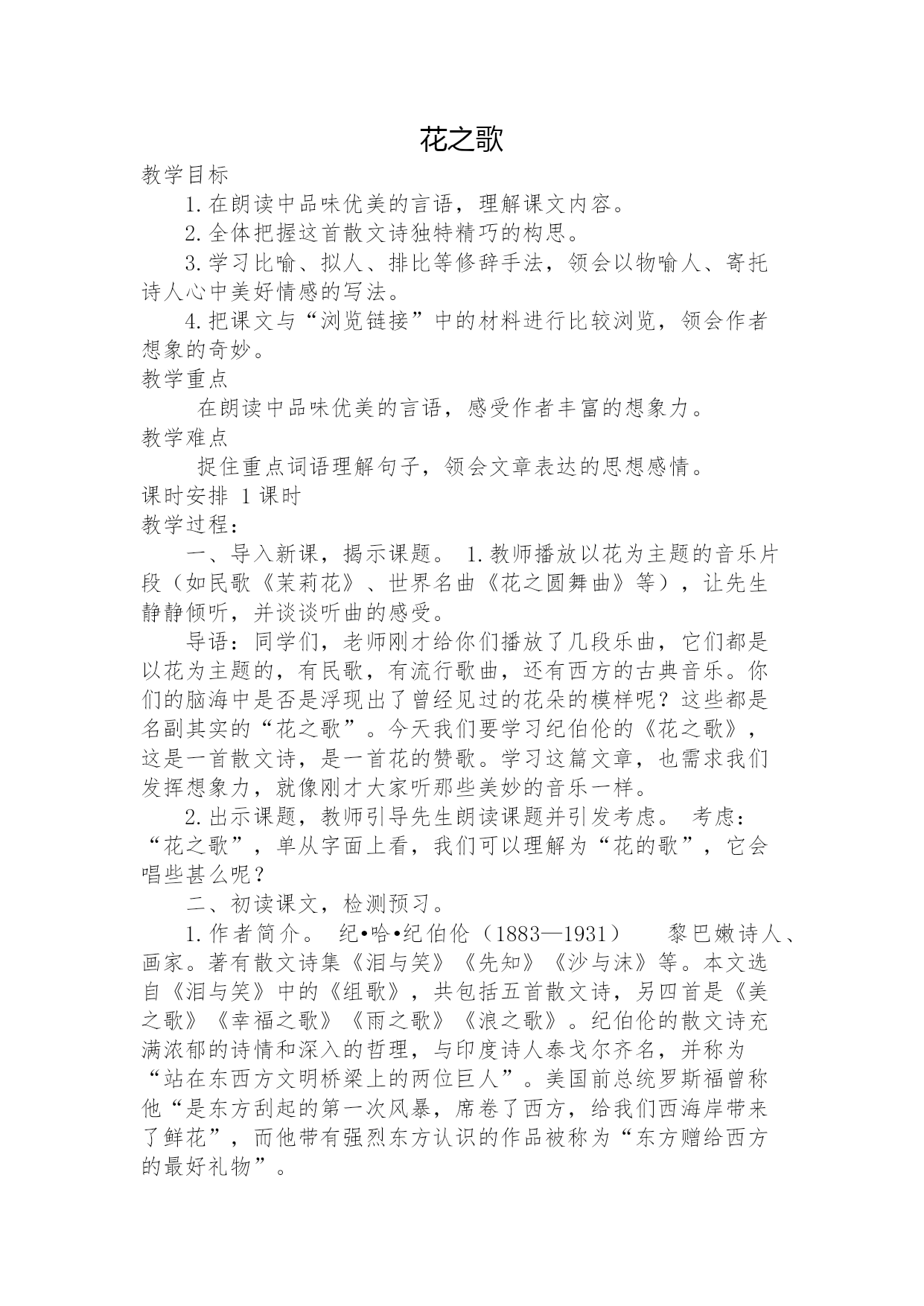 花之歌

教学目标

1.在朗读中品味优美的言语，理解课文内容。

2.全体把握这首散文诗独特精巧的构思。

3.学习比喻、拟人、排比等修辞手法，领会以物喻人、寄托诗人心中美好情感的写法。

4.把课文与“浏览链接”中的材料进行比较浏览，领会作者想象的奇妙。

教学重点

在朗读中品味优美的言语，感受作者丰富的想象力。

教学难点

捉住重点词语理解句子，领会文章表达的思想感情。

课时安排 1课时

教学过程：

一、导入新课，揭示课题。 1.教师播放以花为主题的音乐片段（如民歌《茉莉花》、世界名曲《花之圆舞曲》等），让先生静静倾听，并谈谈听曲的感受。

导语：同学们，老师刚才给你们播放了几段乐曲，它们都是以花为主题的，有民歌，有流行歌曲，还有西方的古典音乐。你们的脑海中是否是浮现出了曾经见过的花朵的模样呢？这些都是名副其实的“花之歌”。今天我们要学习纪伯伦的《花之歌》，这是一首散文诗，是一首花的赞歌。学习这篇文章，也需求我们发挥想象力，就像刚才大家听那些美妙的音乐一样。

2.出示课题，教师引导先生朗读课题并引发考虑。 考虑：“花之歌”，单从字面上看，我们可以理解为“花的歌”，它会唱些甚么呢？

二、初读课文，检测预习。

1.作者简介。 纪•哈•纪伯伦（1883—1931） 黎巴嫩诗人、画家。著有散文诗集《泪与笑》《先知》《沙与沫》等。本文选自《泪与笑》中的《组歌》，共包括五首散文诗，另四首是《美之歌》《幸福之歌》《雨之歌》《浪之歌》。纪伯伦的散文诗充满浓郁的诗情和深入的哲理，与印度诗人泰戈尔齐名，并称为“站在东西方文明桥梁上的两位巨人”。美国前总统罗斯福曾称他“是东方刮起的第一次风暴，席卷了西方，给我们西海岸带来了鲜花”，而他带有强烈东方认识的作品被称为“东方赠给西方的最好礼物”。